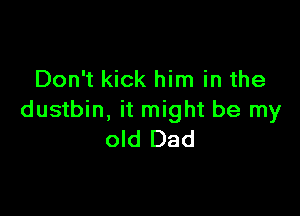 Don't kick him in the dustbin, it might be my old Dad